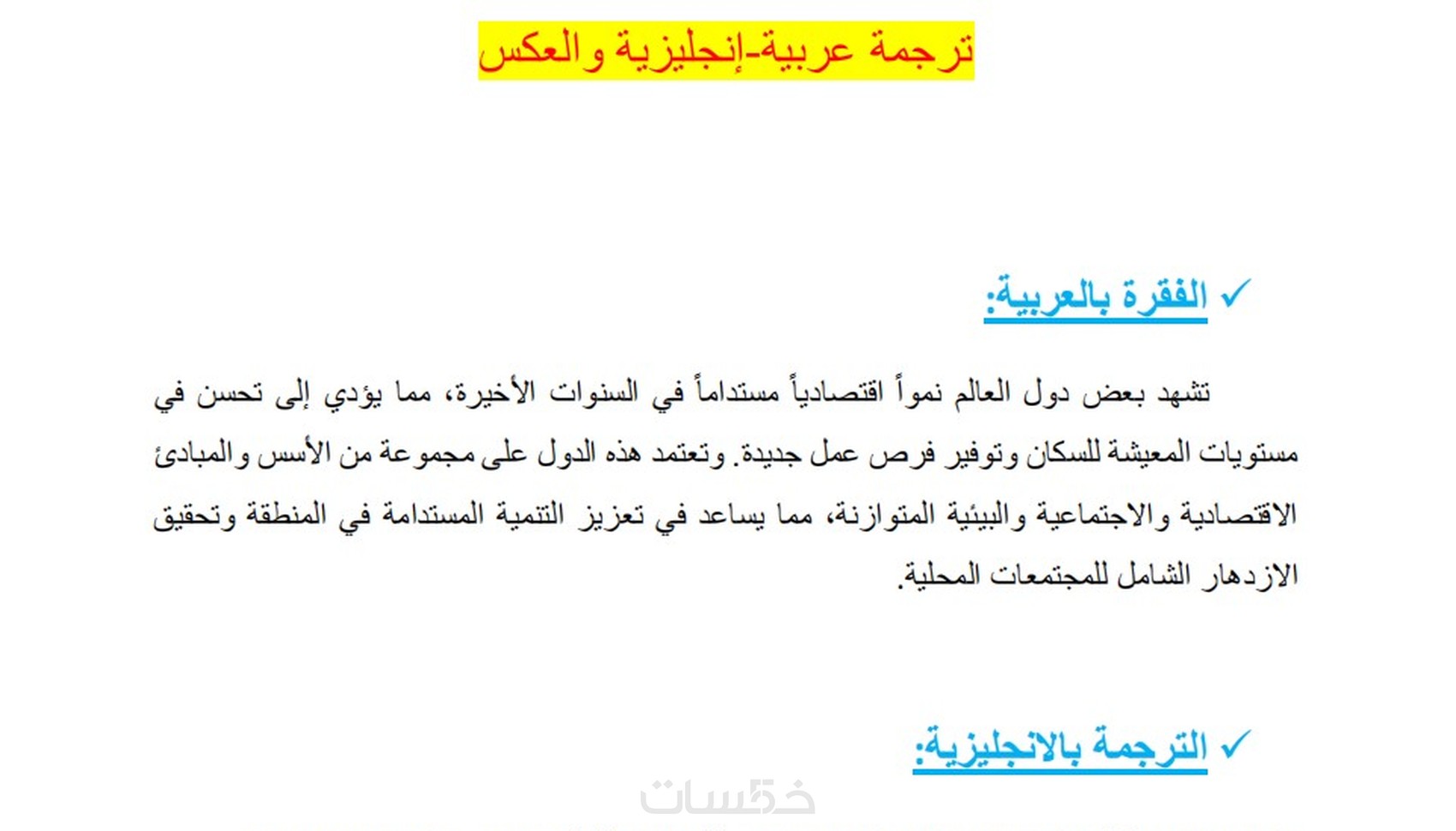 ترجمة عربية-إنجليزية والعكس

✓ الفقرة بالعربية:

تشهد بعض دول العالم نمواً اقتصادياً مستداماً في السنوات الأخيرة، مما يؤدي إلى تحسن في مستويات المعيشة للسكان وتوفير فرص عمل جديدة. وتعتمد هذه الدول على مجموعة من الأسس والمبادئ الاقتصادية والاجتماعية والبيئية المتوازنة، مما يساعد في تعزيز التنمية المستدامة في المنطقة وتحقيق الازدهار الشامل للمجتمعات المحلية.

✓ الترجمة بالانجليزية:

خمسات